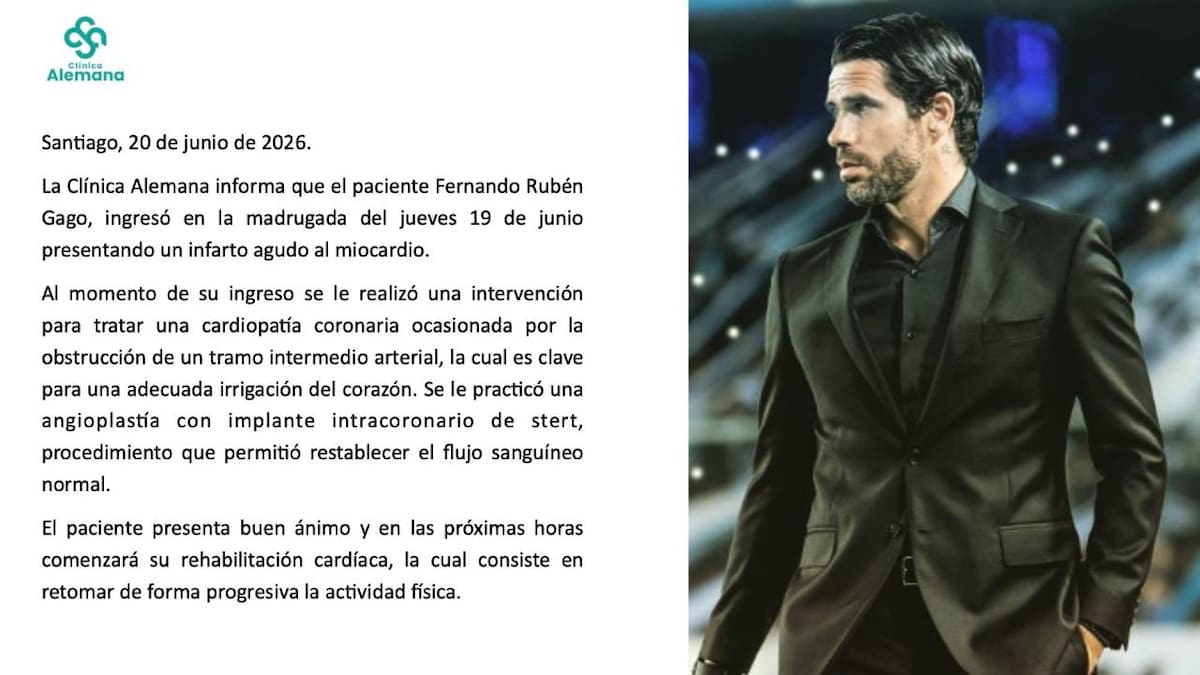 Clínica
Alemana

Santiago, 20 de junio de 2026.

La Clínica Alemana informa que el paciente Fernando Rubén Gago, ingresó en la madrugada del jueves 19 de junio presentando un infarto agudo al miocardio.

Al momento de su ingreso se le realizó una intervención para tratar una cardiopatía coronaria ocasionada por la obstrucción de un tramo intermedio arterial, la cual es clave para una adecuada irrigación del corazón. Se le practicó una angioplastía con implante intracoronario de stert, procedimiento que permitió restablecer el flujo sanguíneo normal.

El paciente presenta buen ánimo y en las próximas horas comenzará su rehabilitación cardíaca, la cual consiste en retomar de forma progresiva la actividad física.